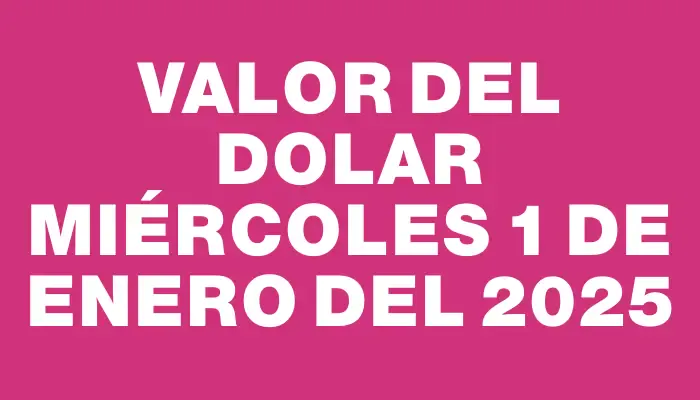 VALOR DEL DOLAR MIÉRCOLES 1 DE ENERO DEL 2025